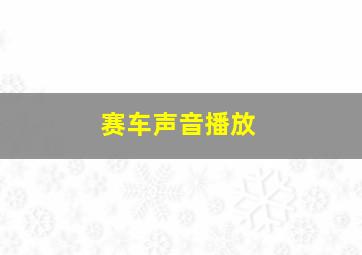 赛车声音播放